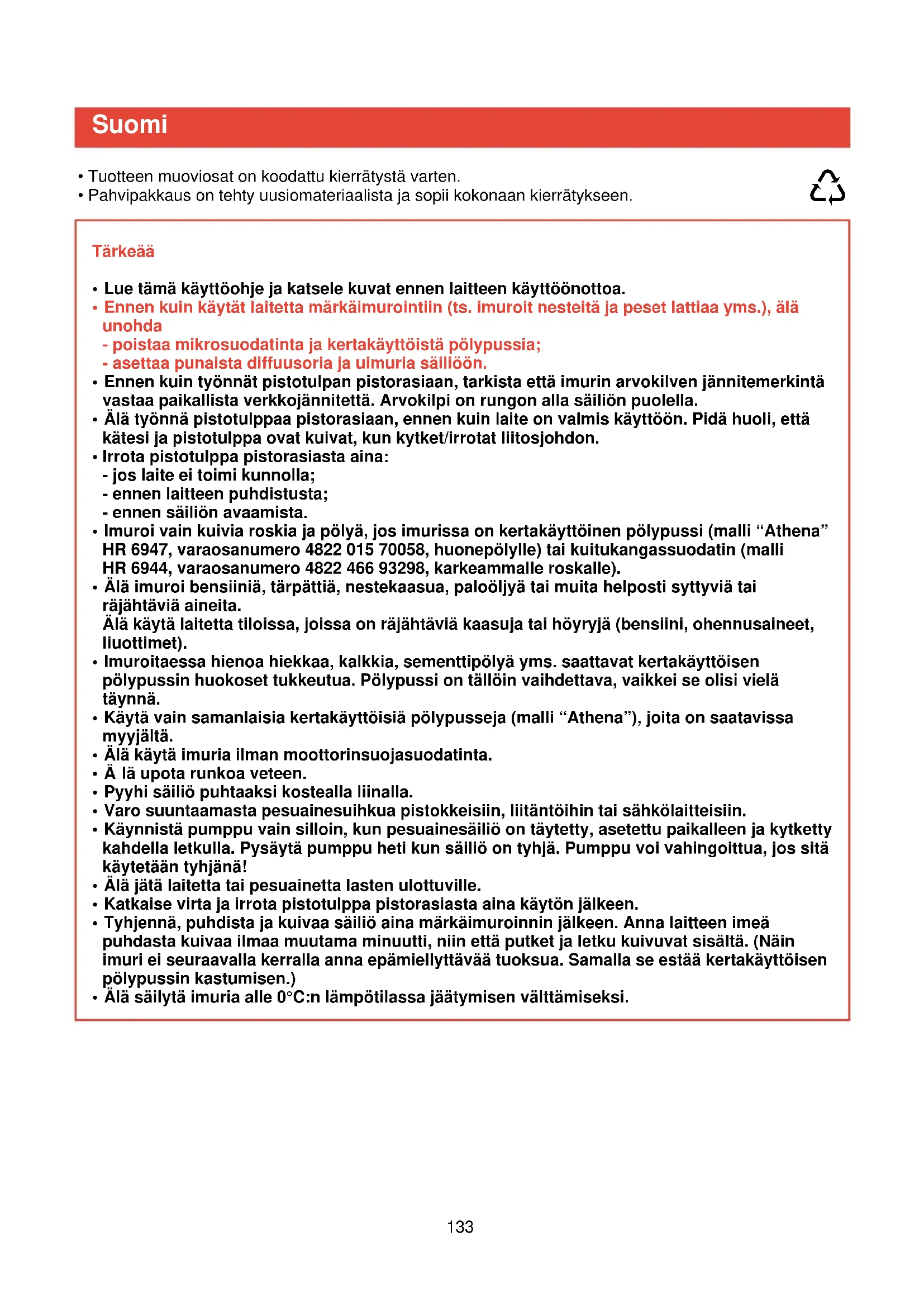 Suomi

• Tuotteen muoviosat on koodattu kierrätystä varten.
• Pahvipakkaus on tehty uusiomateriaalista ja sopii kokonaan kierrätykseen.

Tärkeää

• Lue tämä käyttöohje ja katsele kuvat ennen laitteen käyttöönottoa.
• Ennen kuin käytät laitetta märkäimurointiin (ts. imuroit nesteitä ja peset lattiaa yms.), älä unohda
- poistaa mikrosuodatinta ja kertakäyttöistä pölypussia;
- asettaa punaista diffuusoria ja uimuria säiliöön.
• Ennen kuin työnnät pistotulpan pistorasiaan, tarkista että imurin arvokilven jännitemerkintä vastaa paikallista verkkojännitettä. Arvokilpi on rungon alla säiliön puolella.
• Älä työnnä pistotulppaa pistorasiaan, ennen kuin laite on valmis käyttöön. Pidä huoli, että kätesi ja pistotulppa ovat kuivat, kun kytket/irrotat liitosjohdon.
• Irrota pistotulppa pistorasiasta aina:
- jos laite ei toimi kunnolla;
- ennen laitteen puhdistusta;
- ennen säiliön avaamista.
• Imuroi vain kuivia roskia ja pölyä, jos imurissa on kertakäyttöinen pölypussi (malli “Athena” HR 6947, varaosanumero 4822 015 70058, huonepölylle) tai kuitukangassuodatin (malli HR 6944, varaosanumero 4822 466 93298, karkeammalle roskalle).
• Älä imuroi bensiiniä, tärpättiä, nestekaasua, paloöljyä tai muita helposti syttyviä tai räjähtäviä aineita.
Älä käytä laitetta tiloissa, joissa on räjähtäviä kaasuja tai höyryjä (bensiini, ohennusaineet, liuottimet).
• Imuroitaessa hienoa hiekkaa, kalkkia, sementtipölyä yms. saattavat kertakäyttöisen pölypussin huokoset tukkeutua. Pölypussi on tällöin vaihdettava, vaikkei se olisi vielä täynnä.
• Käytä vain samanlaisia kertakäyttöisiä pölypusseja (malli “Athena”), joita on saatavissa myyjältä.
• Älä käytä imuria ilman moottorinsuojasuodatinta.
• Ä lä upota runkoa veteen.
• Pyyhi säiliö puhtaaksi kostealla liinalla.
• Varo suuntaamasta pesuainesuihkua pistokkeisiin, liitäntöihin tai sähkölaitteisiin.
• Käynnistä pumppu vain silloin, kun pesuainesäiliö on täytetty, asetettu paikalleen ja kytketty kahdella letkulla. Pysäytä pumppu heti kun säiliö on tyhjä. Pumppu voi vahingoittua, jos sitä käytetään tyhjänä!
• Älä jätä laitetta tai pesuainetta lasten ulottuville.
• Katkaise virta ja irrota pistotulppa pistorasiasta aina käytön jälkeen.
• Tyhjennä, puhdista ja kuivaa säiliö aina märkäimuroinnin jälkeen. Anna laitteen imeä puhdasta kuivaa ilmaa muutama minuutti, niin että putket ja letku kuivuvat sisältä. (Näin imuri ei seuraavalla kerralla anna epämiellyttävää tuoksua. Samalla se estää kertakäyttöisen pölypussin kastumisen.)
• Älä säilytä imuria alle 0°C:n lämpötilassa jäätymisen välttämiseksi.

133